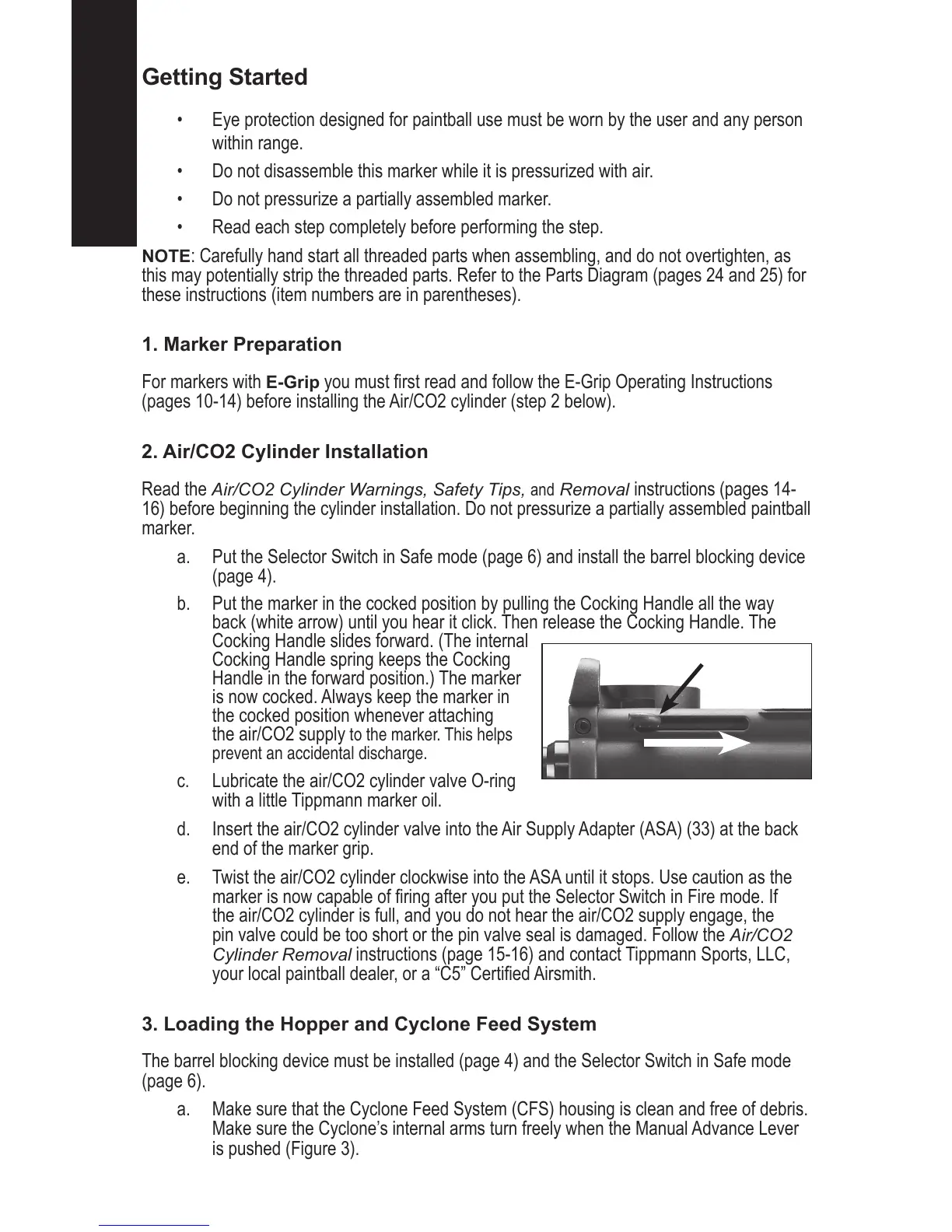 Getting Started

• Eye protection designed for paintball use must be worn by the user and any person within range.
• Do not disassemble this marker while it is pressurized with air.
• Do not pressurize a partially assembled marker.
• Read each step completely before performing the step.

NOTE: Carefully hand start all threaded parts when assembling, and do not overtighten, as this may potentially strip the threaded parts. Refer to the Parts Diagram (pages 24 and 25) for these instructions (item numbers are in parentheses).

1. Marker Preparation

For markers with E-Grip you must first read and follow the E-Grip Operating Instructions (pages 10-14) before installing the Air/CO2 cylinder (step 2 below).

2. Air/CO2 Cylinder Installation

Read the Air/CO2 Cylinder Warnings, Safety Tips, and Removal instructions (pages 14-16) before beginning the cylinder installation. Do not pressurize a partially assembled paintball marker.

a. Put the Selector Switch in Safe mode (page 6) and install the barrel blocking device (page 4).
b. Put the marker in the cocked position by pulling the Cocking Handle all the way back (white arrow) until you hear it click. Then release the Cocking Handle. The Cocking Handle slides forward. (The internal Cocking Handle spring keeps the Cocking Handle in the forward position.) The marker is now cocked. Always keep the marker in the cocked position whenever attaching the air/CO2 supply to the marker. This helps prevent an accidental discharge.
c. Lubricate the air/CO2 cylinder valve O-ring with a little Tippmann marker oil.
d. Insert the air/CO2 cylinder valve into the Air Supply Adapter (ASA) (33) at the back end of the marker grip.
e. Twist the air/CO2 cylinder clockwise into the ASA until it stops. Use caution as the marker is now capable of firing after you put the Selector Switch in Fire mode. If the air/CO2 cylinder is full, and you do not hear the air/CO2 supply engage, the pin valve could be too short or the pin valve seal is damaged. Follow the Air/CO2 Cylinder Removal instructions (page 15-16) and contact Tippmann Sports, LLC, your local paintball dealer, or a “C5” Certified Airsmith.

3. Loading the Hopper and Cyclone Feed System

The barrel blocking device must be installed (page 4) and the Selector Switch in Safe mode (page 6).

a. Make sure that the Cyclone Feed System (CFS) housing is clean and free of debris. Make sure the Cyclone’s internal arms turn freely when the Manual Advance Lever is pushed (Figure 3).